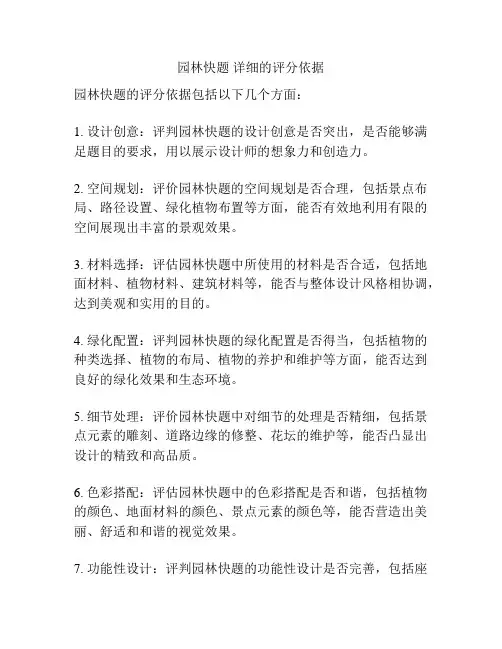 园林快题 详细的评分依据

园林快题的评分依据包括以下几个方面：

1. 设计创意：评判园林快题的设计创意是否突出，是否能够满足题目的要求，用以展示设计师的想象力和创造力。

2. 空间规划：评价园林快题的空间规划是否合理，包括景点布局、路径设置、绿化植物布置等方面，能否有效地利用有限的空间展现出丰富的景观效果。

3. 材料选择：评估园林快题中所使用的材料是否合适，包括地面材料、植物材料、建筑材料等，能否与整体设计风格相协调，达到美观和实用的目的。

4. 绿化配置：评判园林快题的绿化配置是否得当，包括植物的种类选择、植物的布局、植物的养护和维护等方面，能否达到良好的绿化效果和生态环境。

5. 细节处理：评价园林快题中对细节的处理是否精细，包括景点元素的雕刻、道路边缘的修整、花坛的维护等，能否凸显出设计的精致和高品质。

6. 色彩搭配：评估园林快题中的色彩搭配是否和谐，包括植物的颜色、地面材料的颜色、景点元素的颜色等，能否营造出美丽、舒适和和谐的视觉效果。

7. 功能性设计：评判园林快题的功能性设计是否完善，包括座